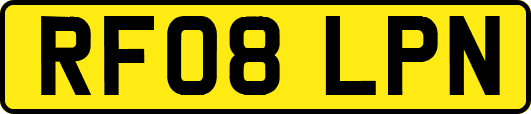 RF08 LPN